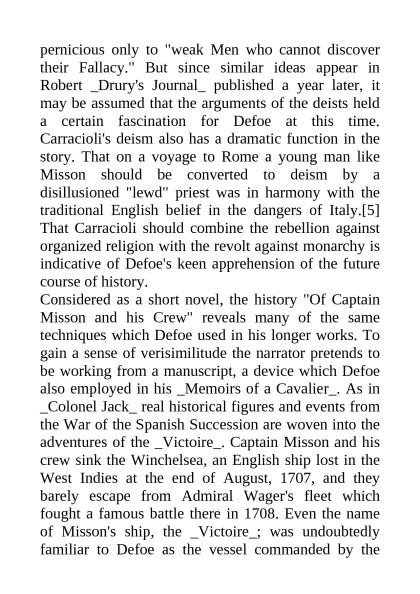 pernicious only to "weak Men who cannot discover their Fallacy." But since similar ideas appear in Robert _Drury's Journal_ published a year later, it may be assumed that the arguments of the deists held a certain fascination for Defoe at this time. Carracioli's deism also has a dramatic function in the story. That on a voyage to Rome a young man like Misson should be converted to deism by a disillusioned "lewd" priest was in harmony with the traditional English belief in the dangers of Italy.[5] That Carracioli should combine the rebellion against organized religion with the revolt against monarchy is indicative of Defoe's keen apprehension of the future course of history.
Considered as a short novel, the history "Of Captain Misson and his Crew" reveals many of the same techniques which Defoe used in his longer works. To gain a sense of verisimilitude the narrator pretends to be working from a manuscript, a device which Defoe also employed in his _Memoirs of a Cavalier_. As in _Colonel Jack_ real historical figures and events from the War of the Spanish Succession are woven into the adventures of the _Victoire_. Captain Misson and his crew sink the Winchelsea, an English ship lost in the West Indies at the end of August, 1707, and they barely escape from Admiral Wager's fleet which fought a famous battle there in 1708. Even the name of Misson's ship, the _Victoire_; was undoubtedly familiar to Defoe as the vessel commanded by the